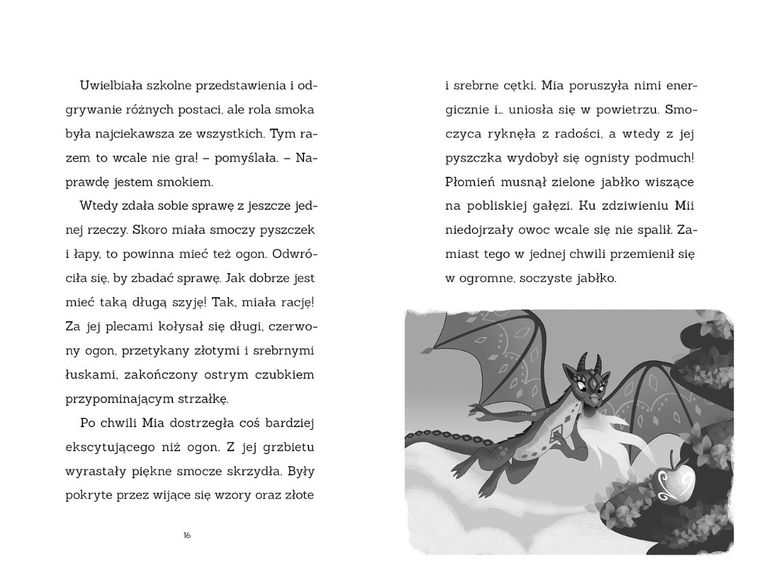 Uwielbiała szkolne przedstawienia i odgrywanie różnych postaci, ale rola smoka była najciekawsza ze wszystkich. Tym razem to wcale nie gra! – pomyślała. – Naprawdę jestem smokiem.

Wtedy zdała sobie sprawę z jeszcze jednej rzeczy. Skoro miała smoczy pyszczek i łapy, to powinna mieć też ogon. Odwróciła się, by zbadać sprawę. Jak dobrze jest mieć taką długą szyję! Tak, miała rację! Za jej plecami kołysał się długi, czerwony ogon, przetykany złotymi i srebrnymi łuskami, zakończony ostrym czubkiem przypominającym strzałkę.

Po chwili Mia dostrzegła coś bardziej ekscytującego niż ogon. Z jej grzbietu wyrastały piękne smocze skrzydła. Były pokryte przez wijące się wzory oraz złote

16

i srebrne cętki. Mia poruszyła nimi energicznie i… uniosła się w powietrzu. Smoczyca ryknęła z radości, a wtedy z jej pyszczka wydobył się ognisty podmuch! Płomień musnął zielone jabłko wiszące na pobliskiej gałęzi. Ku zdziwieniu Mii niedojrzały owoc wcale się nie spalił. Zamiast tego w jednej chwili przemienił się w ogromne, soczyste jabłko.